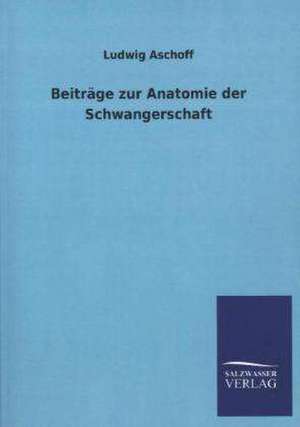 Ludwig Aschoff

Beiträge zur Anatomie der Schwangerschaft

SALZWASSER
VERLAG